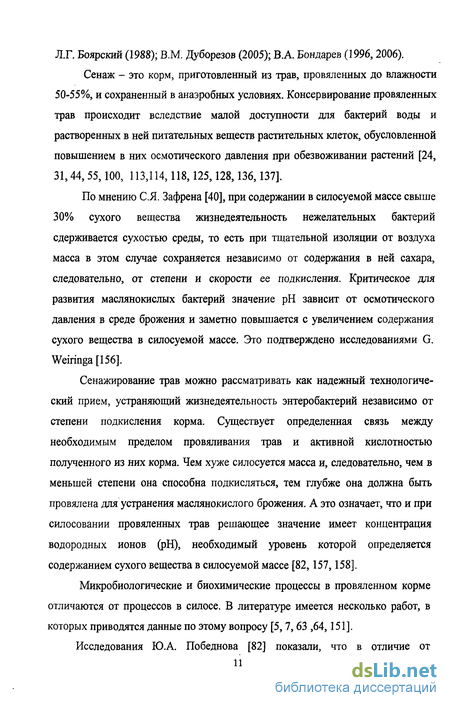 Л.Г. Боярский (1988); В.М. Дуборезов (2005); В.А. Бондарев (1996, 2006).

Сенаж – это корм, приготовленный из трав, провяленных до влажности 50-55%, и сохраненный в анаэробных условиях. Консервирование провяленных трав происходит вследствие малой доступности для бактерий воды и растворенных в ней питательных веществ растительных клеток, обусловленной повышением в них осмотического давления при обезвоживании растений [24, 31, 44, 55, 100, 113,114, 118, 125, 128, 136, 137].

По мнению С.Я. Зафрена [40], при содержании в силосуемой массе свыше 30% сухого вещества жизнедеятельность нежелательных бактерий сдерживается сухостью среды, то есть при тщательной изоляции от воздуха масса в этом случае сохраняется независимо от содержания в ней сахара, следовательно, от степени и скорости ее подкисления. Критическое для развития маслянокислых бактерий значение pH зависит от осмотического давления в среде брожения и заметно повышается с увеличением содержания сухого вещества в силосуемой массе. Это подтверждено исследованиями G. Weiringa [156].

Сенажирование трав можно рассматривать как надежный технологический прием, устраняющий жизнедеятельность энтеробактерий независимо от степени подкисления корма. Существует определенная связь между необходимым пределом провяливания трав и активной кислотностью полученного из них корма. Чем хуже силосуется масса и, следовательно, чем в меньшей степени она способна подкисляться, тем глубже она должна быть провялена для устранения маслянокислого брожения. А это означает, что и при силосовании провяленных трав решающее значение имеет концентрация водородных ионов (pH), необходимый уровень которой определяется содержанием сухого вещества в силосуемой массе [82, 157, 158].

Микробиологические и биохимические процессы в провяленном корме отличаются от процессов в силосе. В литературе имеется несколько работ, в которых приводятся данные по этому вопросу [5, 7, 63 ,64, 151].

Исследования Ю.А. Победнова [82] показали, что в отличие от

11

dsLib.net
библиотека диссертаций